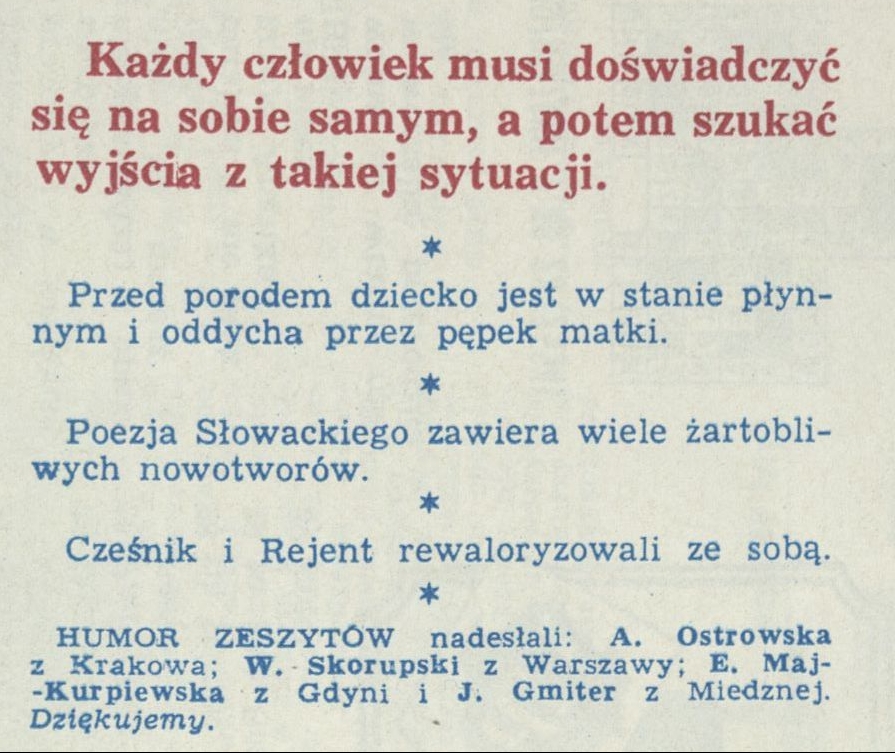 Każdy człowiek musi doświadczyć się na sobie samym, a potem szukać wyjścia z takiej sytuacji.

*

Przed porodem dziecko jest w stanie płynnym i oddycha przez pępek matki.

*

Poezja Słowackiego zawiera wiele żartobliwych nowotworów.

*

Cześnik i Rejent rewaloryzowali ze sobą.

*

HUMOR ZESZYTÓW nadesłali: A. Ostrowska z Krakowa; W. Skorupski z Warszawy; E. Maj-Kurpiewska z Gdyni i J. Gmiter z Miedznej. Dziękujemy.